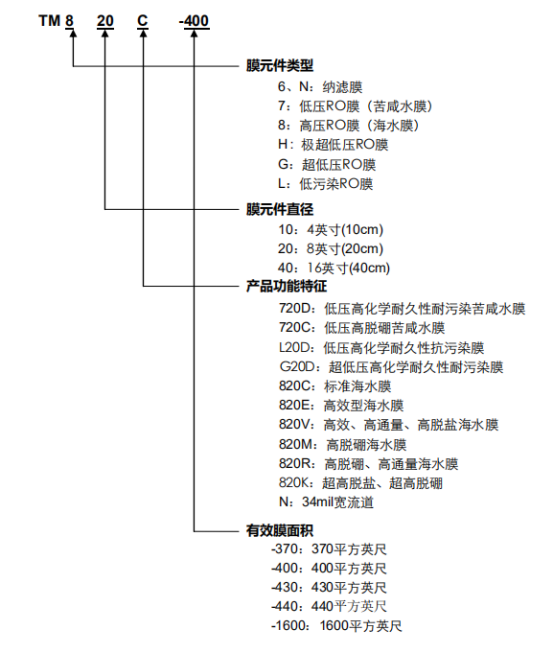 TM 8 20 C -400

膜元件类型
6、N：纳滤膜
7：低压RO膜（苦咸水膜）
8：高压RO膜（海水膜）
H：极超低压RO膜
G：超低压RO膜
L：低污染RO膜

膜元件直径
10：4英寸(10cm)
20：8英寸(20cm)
40：16英寸(40cm)

产品功能特征
720D：低压高化学耐久性耐污染苦咸水膜
720C：低压高脱硼苦咸水膜
L20D：低压高化学耐久性抗污染膜
G20D：超低压高化学耐久性耐污染膜
820C：标准海水膜
820E：高效型海水膜
820V：高效、高通量、高脱盐海水膜
820M：高脱硼海水膜
820R：高脱硼、高通量海水膜
820K：超高脱盐、超高脱硼
N：34mil宽流道

有效膜面积
-370：370平方英尺
-400：400平方英尺
-430：430平方英尺
-440：440平方英尺
-1600：1600平方英尺